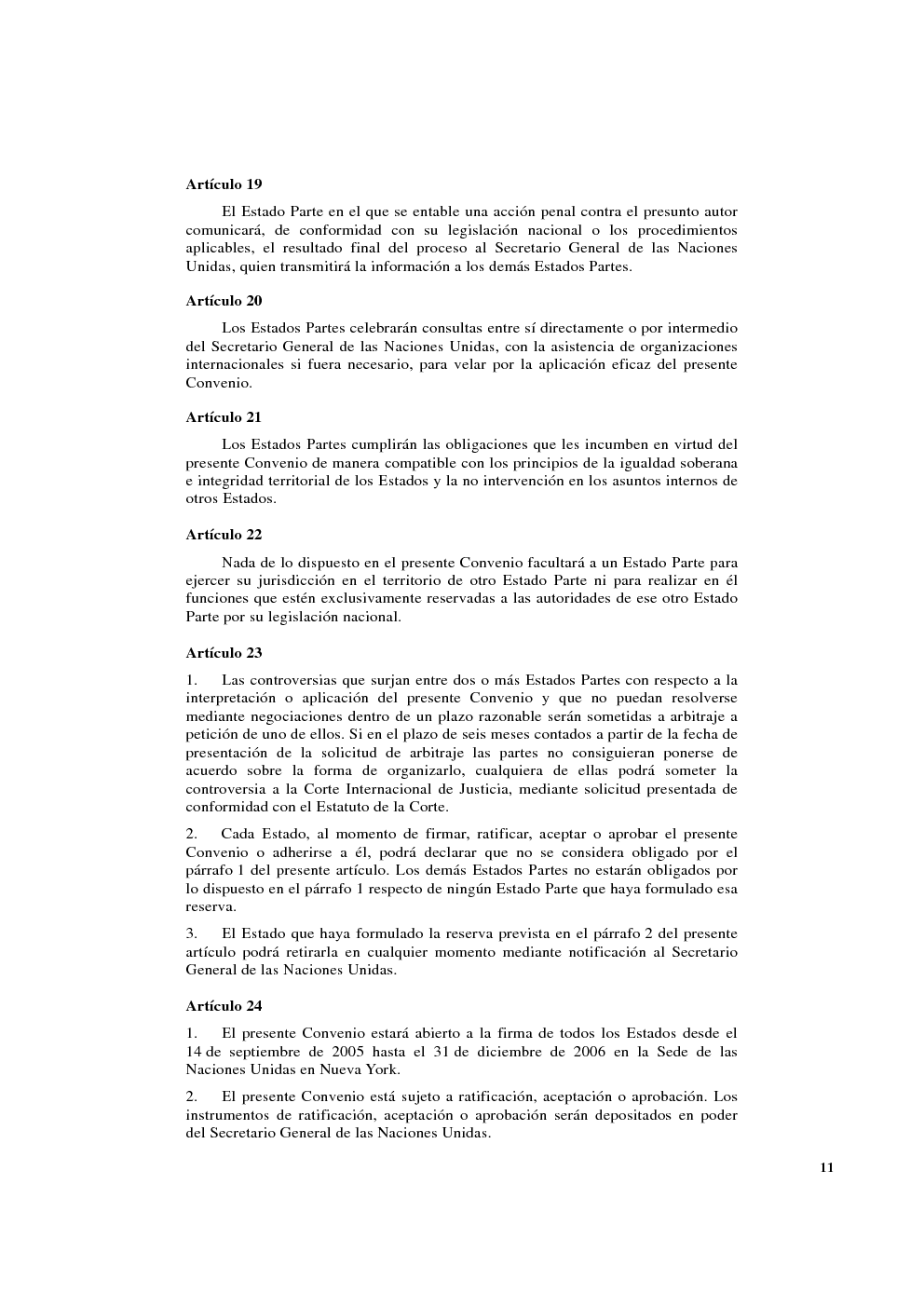 Artículo 19

El Estado Parte en el que se entable una acción penal contra el presunto autor comunicará, de conformidad con su legislación nacional o los procedimientos aplicables, el resultado final del proceso al Secretario General de las Naciones Unidas, quien transmitirá la información a los demás Estados Partes.

Artículo 20

Los Estados Partes celebrarán consultas entre sí directamente o por intermedio del Secretario General de las Naciones Unidas, con la asistencia de organizaciones internacionales si fuera necesario, para velar por la aplicación eficaz del presente Convenio.

Artículo 21

Los Estados Partes cumplirán las obligaciones que les incumben en virtud del presente Convenio de manera compatible con los principios de la igualdad soberana e integridad territorial de los Estados y la no intervención en los asuntos internos de otros Estados.

Artículo 22

Nada de lo dispuesto en el presente Convenio facultará a un Estado Parte para ejercer su jurisdicción en el territorio de otro Estado Parte ni para realizar en él funciones que estén exclusivamente reservadas a las autoridades de ese otro Estado Parte por su legislación nacional.

Artículo 23

1. Las controversias que surjan entre dos o más Estados Partes con respecto a la interpretación o aplicación del presente Convenio y que no puedan resolverse mediante negociaciones dentro de un plazo razonable serán sometidas a arbitraje a petición de uno de ellos. Si en el plazo de seis meses contados a partir de la fecha de presentación de la solicitud de arbitraje las partes no consiguieran ponerse de acuerdo sobre la forma de organizarlo, cualquiera de ellas podrá someter la controversia a la Corte Internacional de Justicia, mediante solicitud presentada de conformidad con el Estatuto de la Corte.

2. Cada Estado, al momento de firmar, ratificar, aceptar o aprobar el presente Convenio o adherirse a él, podrá declarar que no se considera obligado por el párrafo 1 del presente artículo. Los demás Estados Partes no estarán obligados por lo dispuesto en el párrafo 1 respecto de ningún Estado Parte que haya formulado esa reserva.

3. El Estado que haya formulado la reserva prevista en el párrafo 2 del presente artículo podrá retirarla en cualquier momento mediante notificación al Secretario General de las Naciones Unidas.

Artículo 24

1. El presente Convenio estará abierto a la firma de todos los Estados desde el 14 de septiembre de 2005 hasta el 31 de diciembre de 2006 en la Sede de las Naciones Unidas en Nueva York.

2. El presente Convenio está sujeto a ratificación, aceptación o aprobación. Los instrumentos de ratificación, aceptación o aprobación serán depositados en poder del Secretario General de las Naciones Unidas.

11